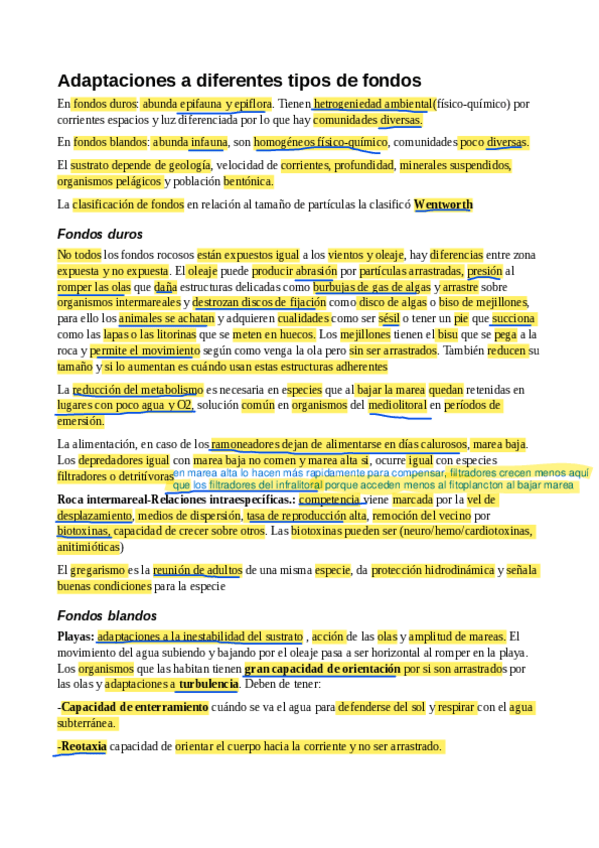 Adaptaciones a diferentes tipos de fondos

En fondos duros: abunda epifauna y epiflora. Tienen hetrogeniedad ambiental(físico-químico) por corrientes espacios y luz diferenciada por lo que hay comunidades diversas.

En fondos blandos: abunda infauna, son homogéneos físico-químico, comunidades poco diversas.

El sustrato depende de geología, velocidad de corrientes, profundidad, minerales suspendidos, organismos pelágicos y población bentónica.

La clasificación de fondos en relación al tamaño de partículas la clasificó Wentworth

Fondos duros

No todos los fondos rocosos están expuestos igual a los vientos y oleaje, hay diferencias entre zona expuesta y no expuesta. El oleaje puede producir abrasión por partículas arrastradas, presión al romper las olas que daña estructuras delicadas como burbujas de gas de algas y arrastre sobre organismos intermareales y destrozan discos de fijación como disco de algas o biso de mejillones, para ello los animales se achatan y adquieren cualidades como ser sésil o tener un pie que succiona como las lapas o las litorinas que se meten en huecos. Los mejillones tienen el bisu que se pega a la roca y permite el movimiento según como venga la ola pero sin ser arrastrados. También reducen su tamaño y si lo aumentan es cuándo usan estas estructuras adherentes

La reducción del metabolismo es necesaria en especies que al bajar la marea quedan retenidas en lugares con poco agua y O2, solución común en organismos del mediolitoral en períodos de emersión.

La alimentación, en caso de los ramoneadores dejan de alimentarse en días calurosos, marea baja. Los depredadores igual con marea baja no comen y marea alta si, ocurre igual con especies filtradores o detritívoras en marea alta lo hacen más rapidamente para compensar, filtradores crecen menos aquí que los filtradores del infralitoral porque acceden menos al fitoplancton al bajar marea

Roca intermareal-Relaciones intraespecíficas.: competencia viene marcada por la vel de desplazamiento, medios de dispersión, tasa de reproducción alta, remoción del vecino por biotoxinas, capacidad de crecer sobre otros. Las biotoxinas pueden ser (neuro/hemo/cardiotoxinas, anitimióticas)

El gregarismo es la reunión de adultos de una misma especie, da protección hidrodinámica y señala buenas condiciones para la especie

Fondos blandos

Playas: adaptaciones a la inestabilidad del sustrato , acción de las olas y amplitud de mareas. El movimiento del agua subiendo y bajando por el oleaje pasa a ser horizontal al romper en la playa. Los organismos que las habitan tienen gran capacidad de orientación por si son arrastrados por las olas y adaptaciones a turbulencia. Deben de tener:

-Capacidad de enterramiento cuándo se va el agua para defenderse del sol y respirar con el agua subterránea.

-Reotaxia capacidad de orientar el cuerpo hacia la corriente y no ser arrastrado.